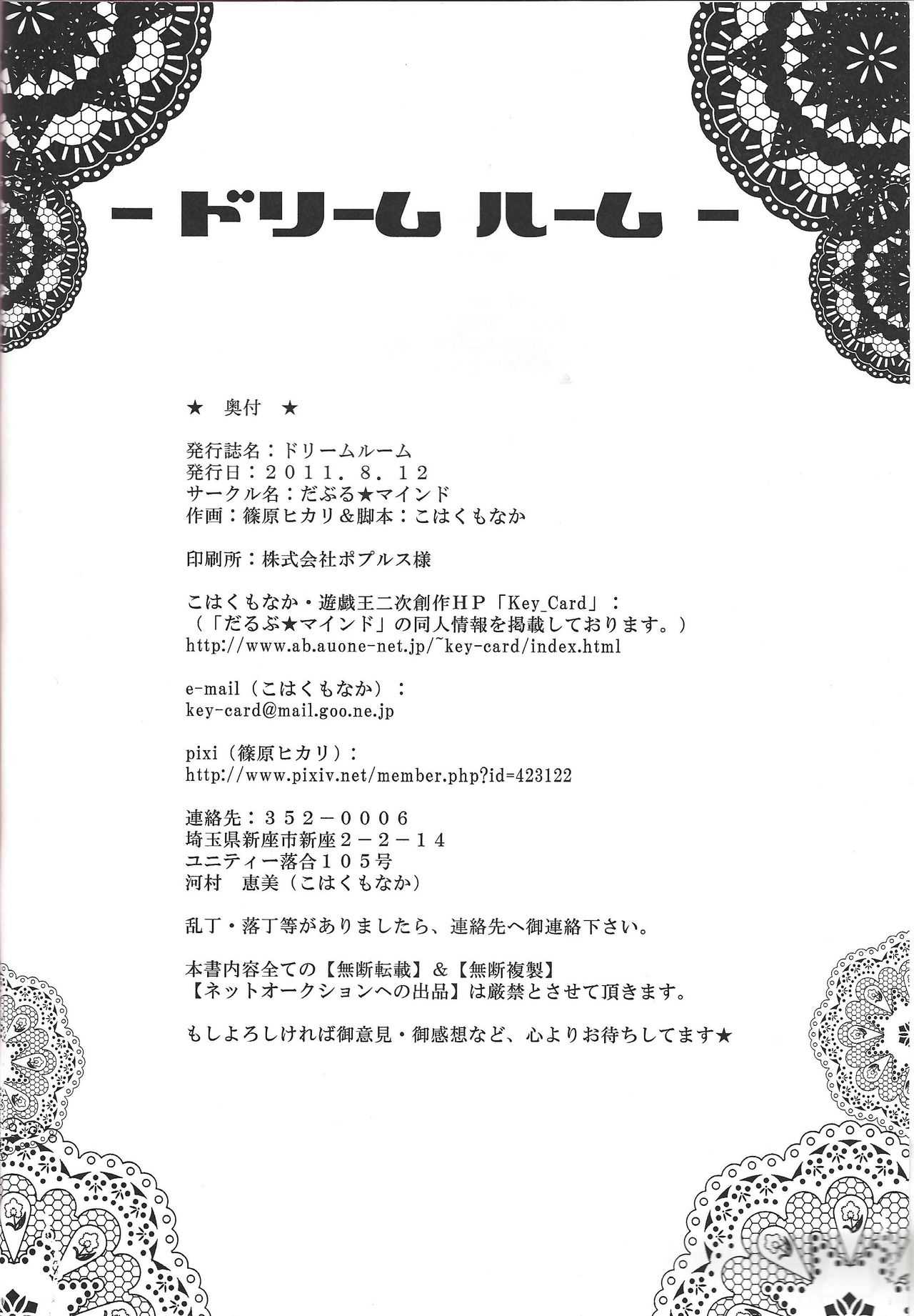 -ドリーム ルーム-

★ 奥付 ★

発行誌名：ドリームルーム
発行日：２０１１．８．１２
サークル名：だぶる★マインド
作画：篠原ヒカリ＆脚本：こはくもなか

印刷所：株式会社ポプルス様

こはくもなか・遊戯王二次創作ＨＰ「Key_Card」：
（「だるぶ★マインド」の同人情報を掲載しております。）
http://www.ab.auone-net.jp/~key-card/index.html

e-mail（こはくもなか）：
key-card@mail.goo.ne.jp

pixi（篠原ヒカリ）：
http://www.pixiv.net/member.php?id=423122

連絡先：３５２－０００６
埼玉県新座市新座２－２－１４
ユニティー落合１０５号
河村　恵美（こはくもなか）

乱丁・落丁等がありましたら、連絡先へ御連絡下さい。

本書内容全ての【無断転載】＆【無断複製】
【ネットオークションへの出品】は厳禁とさせて頂きます。

もしよろしければ御意見・御感想など、心よりお待ちしてます★